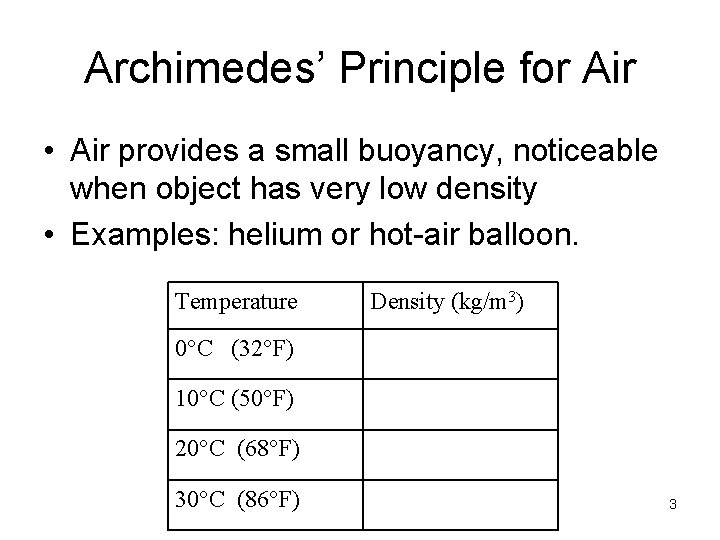 Archimedes' Principle for Air

• Air provides a small buoyancy, noticeable when object has very low density

• Examples: helium or hot-air balloon.

| Temperature | Density (kg/m$^3$) |
|---|---|
| 0°C (32°F) | |
| 10°C (50°F) | |
| 20°C (68°F) | |
| 30°C (86°F) | |

3